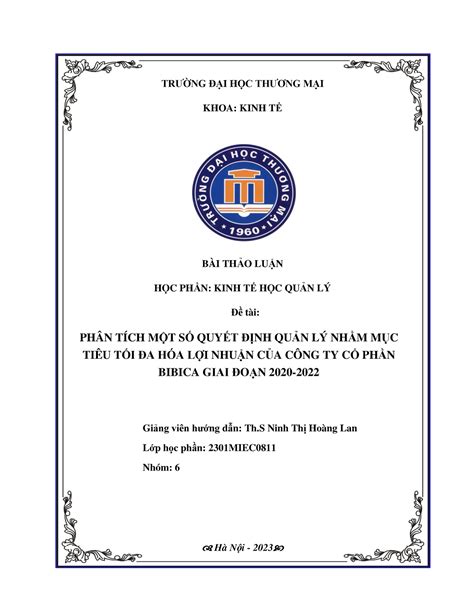 TRƯỜNG ĐẠI HỌC THƯƠNG MẠI

KHOA: KINH TẾ

TRƯỜNG ĐẠI HỌC THƯƠNG MẠI
1960

BÀI THẢO LUẬN

HỌC PHẦN: KINH TẾ HỌC QUẢN LÝ

Đề tài:

PHÂN TÍCH MỘT SỐ QUYẾT ĐỊNH QUẢN LÝ NHẰM MỤC TIÊU TỐI ĐA HÓA LỢI NHUẬN CỦA CÔNG TY CỔ PHẦN BIBICA GIAI ĐOẠN 2020-2022

Giảng viên hướng dẫn: Th.S Ninh Thị Hoàng Lan

Lớp học phần: 2301MIEC0811

Nhóm: 6

Hà Nội - 2023